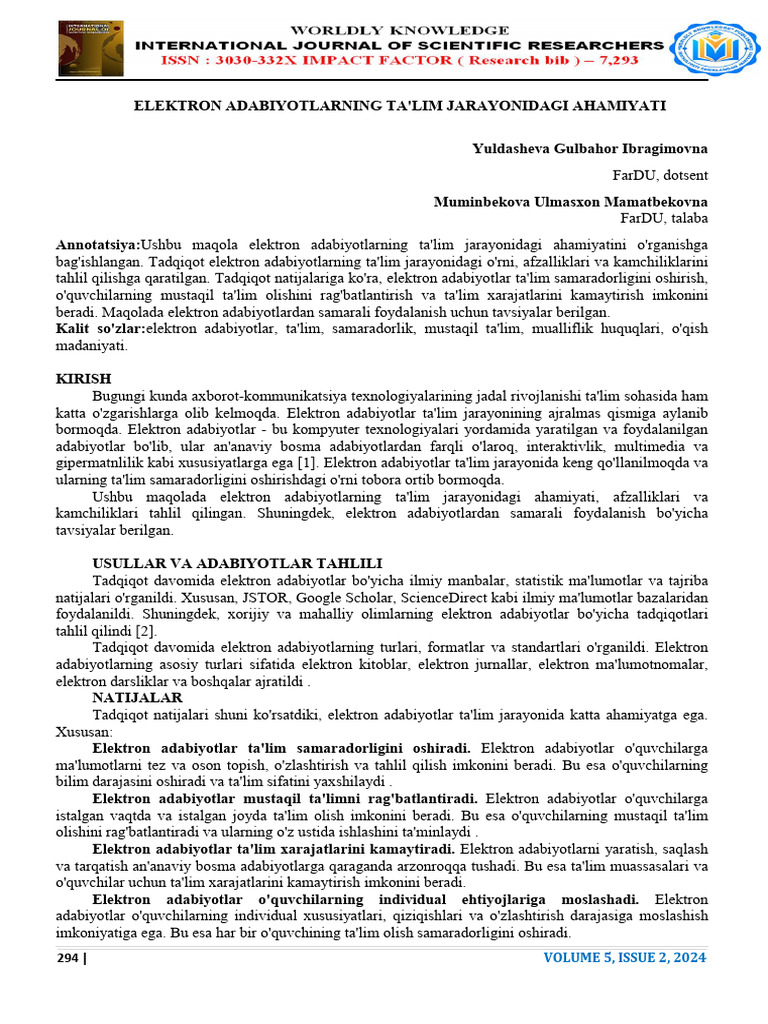 WORLDLY KNOWLEDGE
INTERNATIONAL JOURNAL OF SCIENTIFIC RESEARCHERS
ISSN : 3030-332X IMPACT FACTOR ( Research bib ) – 7,293

ELEKTRON ADABIYOTLARNING TA'LIM JARAYONIDAGI AHAMIYATI

Yuldasheva Gulbahor Ibragimovna
FarDU, dotsent
Muminbekova Ulmasxon Mamatbekovna
FarDU, talaba

Annotatsiya:Ushbu maqola elektron adabiyotlarning ta'lim jarayonidagi ahamiyatini o'rganishga bag'ishlangan. Tadqiqot elektron adabiyotlarning ta'lim jarayonidagi o'rni, afzalliklari va kamchiliklarini tahlil qilishga qaratilgan. Tadqiqot natijalariga ko'ra, elektron adabiyotlar ta'lim samaradorligini oshirish, o'quvchilarning mustaqil ta'lim olishini rag'batlantirish va ta'lim xarajatlarini kamaytirish imkonini beradi. Maqolada elektron adabiyotlardan samarali foydalanish uchun tavsiyalar berilgan.
Kalit so'zlar:elektron adabiyotlar, ta'lim, samaradorlik, mustaqil ta'lim, mualliflik huquqlari, o'qish madaniyati.

KIRISH
Bugungi kunda axborot-kommunikatsiya texnologiyalarining jadal rivojlanishi ta'lim sohasida ham katta o'zgarishlarga olib kelmoqda. Elektron adabiyotlar ta'lim jarayonining ajralmas qismiga aylanib bormoqda. Elektron adabiyotlar - bu kompyuter texnologiyalari yordamida yaratilgan va foydalanilgan adabiyotlar bo'lib, ular an'anaviy bosma adabiyotlardan farqli o'laroq, interaktivlik, multimedia va gipermatnlilik kabi xususiyatlarga ega [1]. Elektron adabiyotlar ta'lim jarayonida keng qo'llanilmoqda va ularning ta'lim samaradorligini oshirishdagi o'rni tobora ortib bormoqda.
Ushbu maqolada elektron adabiyotlarning ta'lim jarayonidagi ahamiyati, afzalliklari va kamchiliklari tahlil qilingan. Shuningdek, elektron adabiyotlardan samarali foydalanish bo'yicha tavsiyalar berilgan.

USULLAR VA ADABIYOTLAR TAHLILI
Tadqiqot davomida elektron adabiyotlar bo'yicha ilmiy manbalar, statistik ma'lumotlar va tajriba natijalari o'rganildi. Xususan, JSTOR, Google Scholar, ScienceDirect kabi ilmiy ma'lumotlar bazalaridan foydalanildi. Shuningdek, xorijiy va mahalliy olimlarning elektron adabiyotlar bo'yicha tadqiqotlari tahlil qilindi [2].
Tadqiqot davomida elektron adabiyotlarning turlari, formatlar va standartlari o'rganildi. Elektron adabiyotlarning asosiy turlari sifatida elektron kitoblar, elektron jurnallar, elektron ma'lumotnomalar, elektron darsliklar va boshqalar ajratildi .
NATIJALAR
Tadqiqot natijalari shuni ko'rsatdiki, elektron adabiyotlar ta'lim jarayonida katta ahamiyatga ega. Xususan:
Elektron adabiyotlar ta'lim samaradorligini oshiradi. Elektron adabiyotlar o'quvchilarga ma'lumotlarni tez va oson topish, o'zlashtirish va tahlil qilish imkonini beradi. Bu esa o'quvchilarning bilim darajasini oshiradi va ta'lim sifatini yaxshilaydi .
Elektron adabiyotlar mustaqil ta'limni rag'batlantiradi. Elektron adabiyotlar o'quvchilarga istalgan vaqtda va istalgan joyda ta'lim olish imkonini beradi. Bu esa o'quvchilarning mustaqil ta'lim olishini rag'batlantiradi va ularning o'z ustida ishlashini ta'minlaydi .
Elektron adabiyotlar ta'lim xarajatlarini kamaytiradi. Elektron adabiyotlarni yaratish, saqlash va tarqatish an'anaviy bosma adabiyotlarga qaraganda arzonroqqa tushadi. Bu esa ta'lim muassasalari va o'quvchilar uchun ta'lim xarajatlarini kamaytirish imkonini beradi.
Elektron adabiyotlar o'quvchilarning individual ehtiyojlariga moslashadi. Elektron adabiyotlar o'quvchilarning individual xususiyatlari, qiziqishlari va o'zlashtirish darajasiga moslashish imkoniyatiga ega. Bu esa har bir o'quvchining ta'lim olish samaradorligini oshiradi.

294 |
VOLUME 5, ISSUE 2, 2024